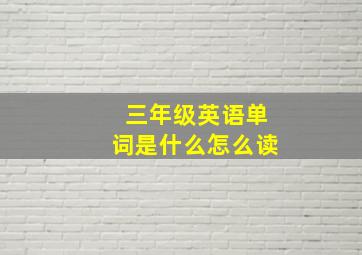 三年级英语单词是什么怎么读